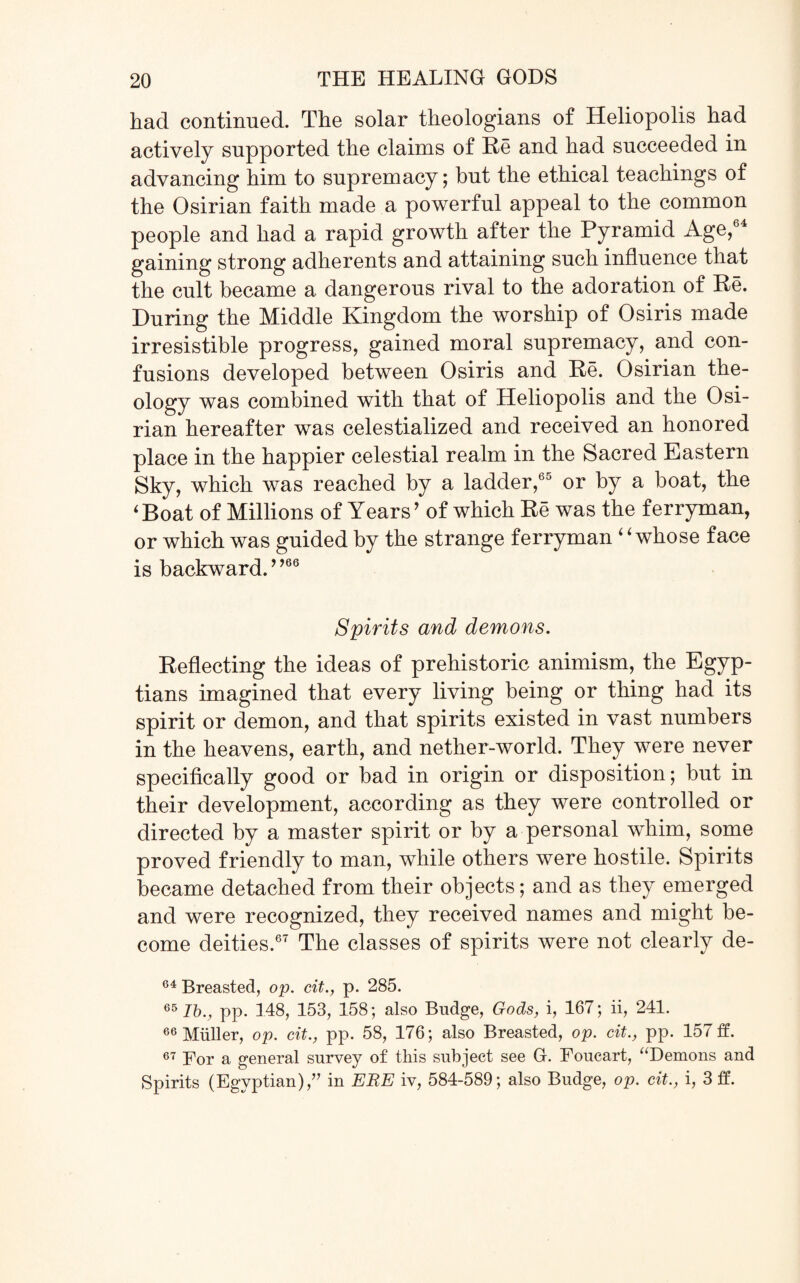 20 THE HEALING GODS

had continued. The solar theologians of Heliopolis had actively supported the claims of Rē and had succeeded in advancing him to supremacy; but the ethical teachings of the Osirian faith made a powerful appeal to the common people and had a rapid growth after the Pyramid Age,$^{64}$ gaining strong adherents and attaining such influence that the cult became a dangerous rival to the adoration of Rē. During the Middle Kingdom the worship of Osiris made irresistible progress, gained moral supremacy, and confusions developed between Osiris and Rē. Osirian theology was combined with that of Heliopolis and the Osirian hereafter was celestialized and received an honored place in the happier celestial realm in the Sacred Eastern Sky, which was reached by a ladder,$^{65}$ or by a boat, the 'Boat of Millions of Years' of which Rē was the ferryman, or which was guided by the strange ferryman "whose face is backward."$^{66}$

Spirits and demons.

Reflecting the ideas of prehistoric animism, the Egyptians imagined that every living being or thing had its spirit or demon, and that spirits existed in vast numbers in the heavens, earth, and nether-world. They were never specifically good or bad in origin or disposition; but in their development, according as they were controlled or directed by a master spirit or by a personal whim, some proved friendly to man, while others were hostile. Spirits became detached from their objects; and as they emerged and were recognized, they received names and might become deities.$^{67}$ The classes of spirits were not clearly de-

$^{64}$ Breasted, op. cit., p. 285.
$^{65}$ Ib., pp. 148, 153, 158; also Budge, Gods, i, 167; ii, 241.
$^{66}$ Müller, op. cit., pp. 58, 176; also Breasted, op. cit., pp. 157 ff.
$^{67}$ For a general survey of this subject see G. Foucart, "Demons and Spirits (Egyptian)," in ERE iv, 584-589; also Budge, op. cit., i, 3 ff.